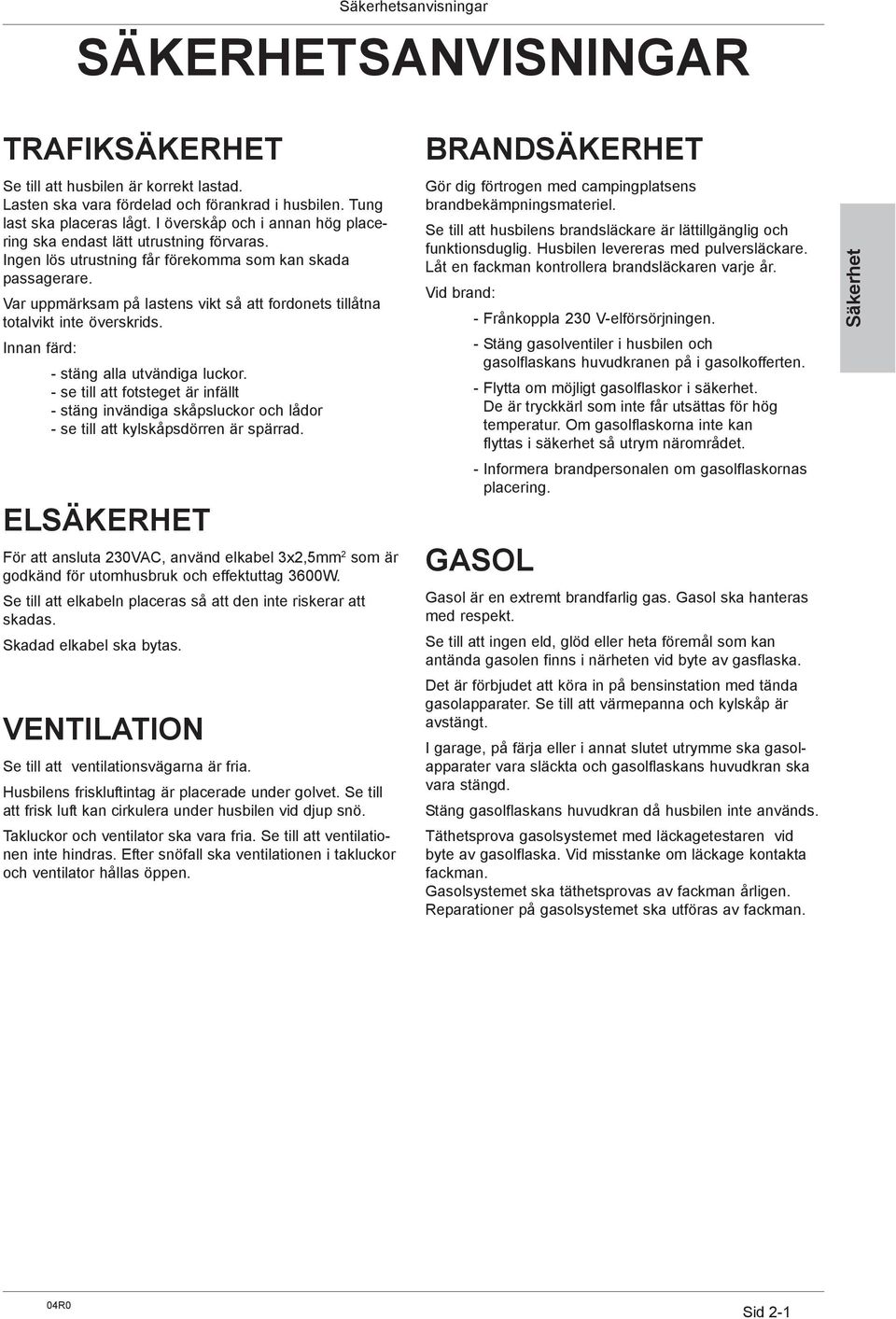 Säkerhetsanvisningar

SÄKERHETSANVISNINGAR

TRAFIKSÄKERHET

Se till att husbilen är korrekt lastad. Lasten ska vara fördelad och förankrad i husbilen. Tung last ska placeras lågt. I överskåp och i annan hög placering ska endast lätt utrustning förvaras. Ingen lös utrustning får förekomma som kan skada passagerare.

Var uppmärksam på lastens vikt så att fordonets tillåtna totalvikt inte överskrids.

Innan färd:

- stäng alla utvändiga luckor.
- se till att fotsteget är infällt
- stäng invändiga skåpsluckor och lådor
- se till att kylskåpsdörren är spärrad.

ELSÄKERHET

För att ansluta 230VAC, använd elkabel 3x2,5mm$^2$ som är godkänd för utomhusbruk och effektuttag 3600W.

Se till att elkabeln placeras så att den inte riskerar att skadas.

Skadad elkabel ska bytas.

VENTILATION

Se till att ventilationsvägarna är fria.

Husbilens friskluftintag är placerade under golvet. Se till att frisk luft kan cirkulera under husbilen vid djup snö.

Takluckor och ventilator ska vara fria. Se till att ventilationen inte hindras. Efter snöfall ska ventilationen i takluckor och ventilator hållas öppen.

BRANDSÄKERHET

Gör dig förtrogen med campingplatsens brandbekämpningsmateriel.

Se till att husbilens brandsläckare är lättillgänglig och funktionsduglig. Husbilen levereras med pulversläckare. Låt en fackman kontrollera brandsläckaren varje år.

Vid brand:

- Frånkoppla 230 V-elförsörjningen.
- Stäng gasolventiler i husbilen och gasolflaskans huvudkranen på i gasolkofferten.
- Flytta om möjligt gasolflaskor i säkerhet. De är tryckkärl som inte får utsättas för hög temperatur. Om gasolflaskorna inte kan flyttas i säkerhet så utrym närområdet.
- Informera brandpersonalen om gasolflaskornas placering.

GASOL

Gasol är en extremt brandfarlig gas. Gasol ska hanteras med respekt.

Se till att ingen eld, glöd eller heta föremål som kan antända gasolen finns i närheten vid byte av gasflaska.

Det är förbjudet att köra in på bensinstation med tända gasolapparater. Se till att värmepanna och kylskåp är avstängt.

I garage, på färja eller i annat slutet utrymme ska gasolapparater vara släckta och gasolflaskans huvudkran ska vara stängd.

Stäng gasolflaskans huvudkran då husbilen inte används.

Täthetsprova gasolsystemet med läckagetestaren vid byte av gasolflaska. Vid misstanke om läckage kontakta fackman.
Gasolsystemet ska täthetsprovas av fackman årligen.
Reparationer på gasolsystemet ska utföras av fackman.

Säkerhet

04R0

Sid 2-1